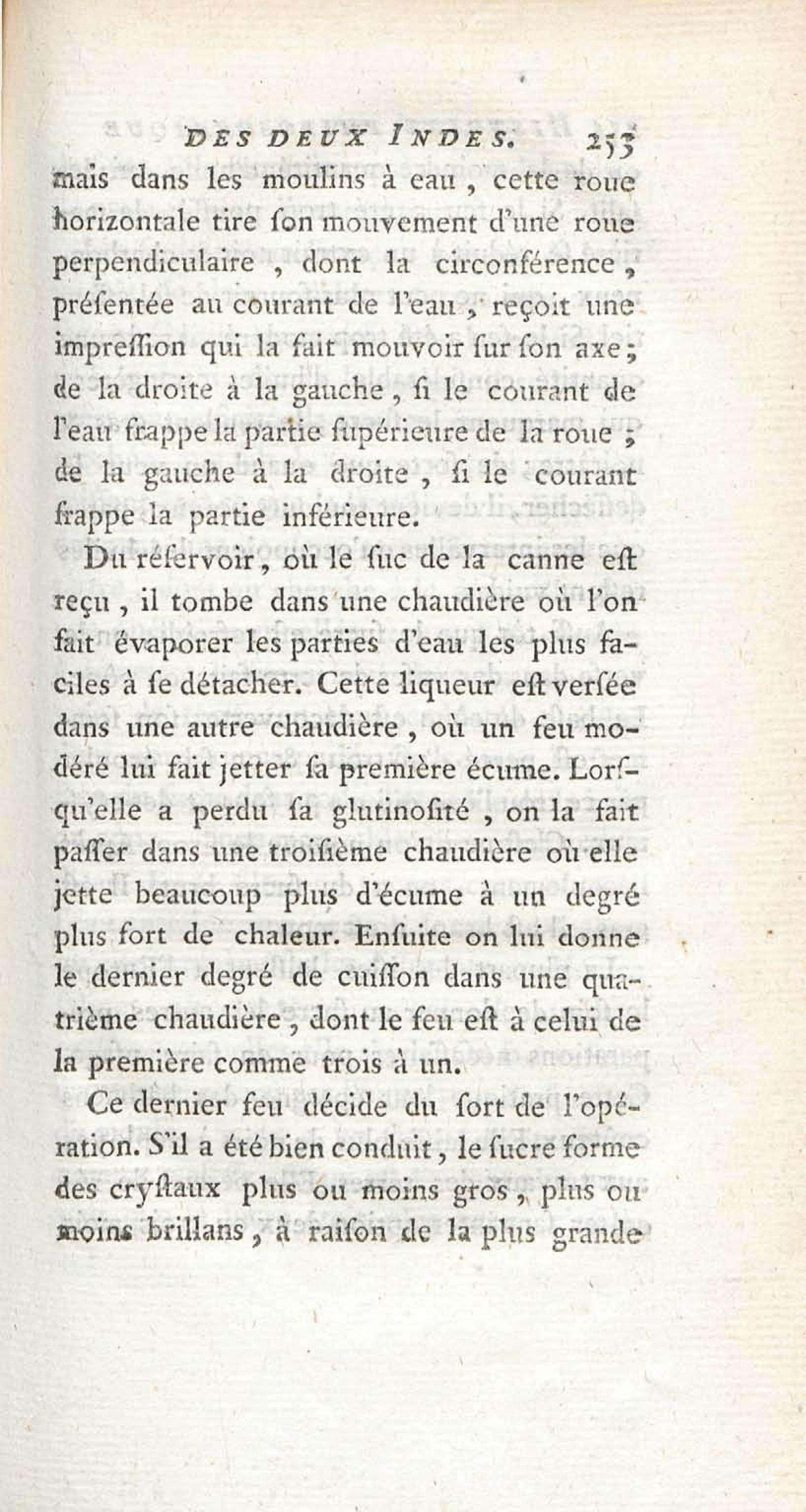 DES DEUX INDES. 253

mais dans les moulins à eau, cette roue horizontale tire ſon mouvement d'une roue perpendiculaire, dont la circonférence, préſentée au courant de l'eau, reçoit une impreſſion qui la fait mouvoir ſur ſon axe; de la droite à la gauche, ſi le courant de l'eau frappe la partie ſupérieure de la roue; de la gauche à la droite, ſi le courant frappe la partie inférieure.

Du réſervoir, où le ſuc de la canne eſt reçu, il tombe dans une chaudière où l'on fait évaporer les parties d'eau les plus faciles à ſe détacher. Cette liqueur eſt verſée dans une autre chaudière, où un feu modéré lui fait jetter ſa première écume. Lorſqu'elle a perdu ſa glutinoſité, on la fait paſſer dans une troiſième chaudière où elle jette beaucoup plus d'écume à un degré plus fort de chaleur. Enſuite on lui donne le dernier degré de cuiſſon dans une quatrième chaudière, dont le feu eſt à celui de la première comme trois à un.

Ce dernier feu décide du ſort de l'opération. S'il a été bien conduit, le ſucre forme des cryſtaux plus ou moins gros, plus ou moins brillans, à raiſon de la plus grande